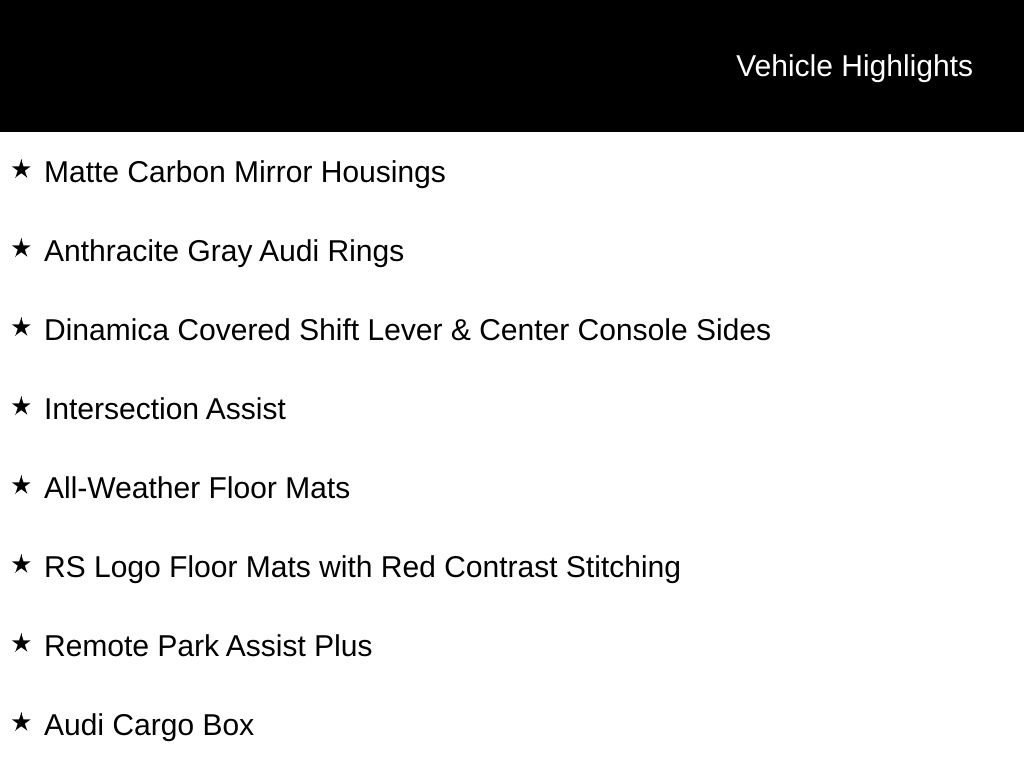 Vehicle Highlights

★ Matte Carbon Mirror Housings

★ Anthracite Gray Audi Rings

★ Dinamica Covered Shift Lever & Center Console Sides

★ Intersection Assist

★ All-Weather Floor Mats

★ RS Logo Floor Mats with Red Contrast Stitching

★ Remote Park Assist Plus

★ Audi Cargo Box